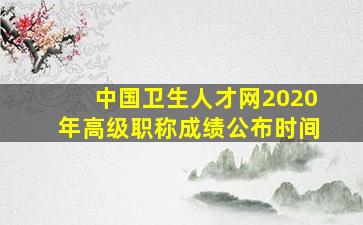 中国卫生人才网2020年高级职称成绩公布时间